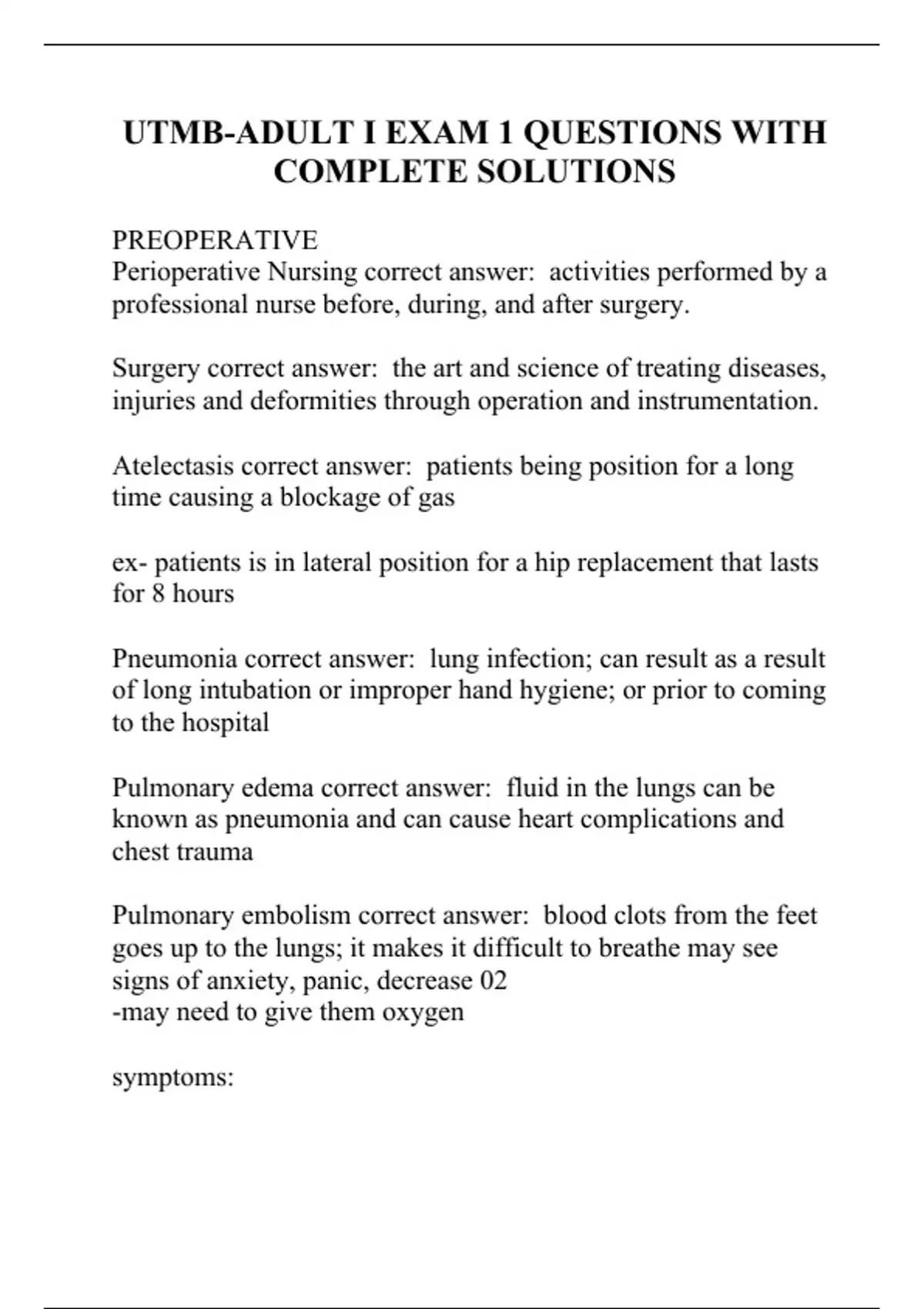 UTMB-ADULT I EXAM 1 QUESTIONS WITH COMPLETE SOLUTIONS

PREOPERATIVE
Perioperative Nursing correct answer: activities performed by a professional nurse before, during, and after surgery.

Surgery correct answer: the art and science of treating diseases, injuries and deformities through operation and instrumentation.

Atelectasis correct answer: patients being position for a long time causing a blockage of gas

ex- patients is in lateral position for a hip replacement that lasts for 8 hours

Pneumonia correct answer: lung infection; can result as a result of long intubation or improper hand hygiene; or prior to coming to the hospital

Pulmonary edema correct answer: fluid in the lungs can be known as pneumonia and can cause heart complications and chest trauma

Pulmonary embolism correct answer: blood clots from the feet goes up to the lungs; it makes it difficult to breathe may see signs of anxiety, panic, decrease 02
-may need to give them oxygen

symptoms: